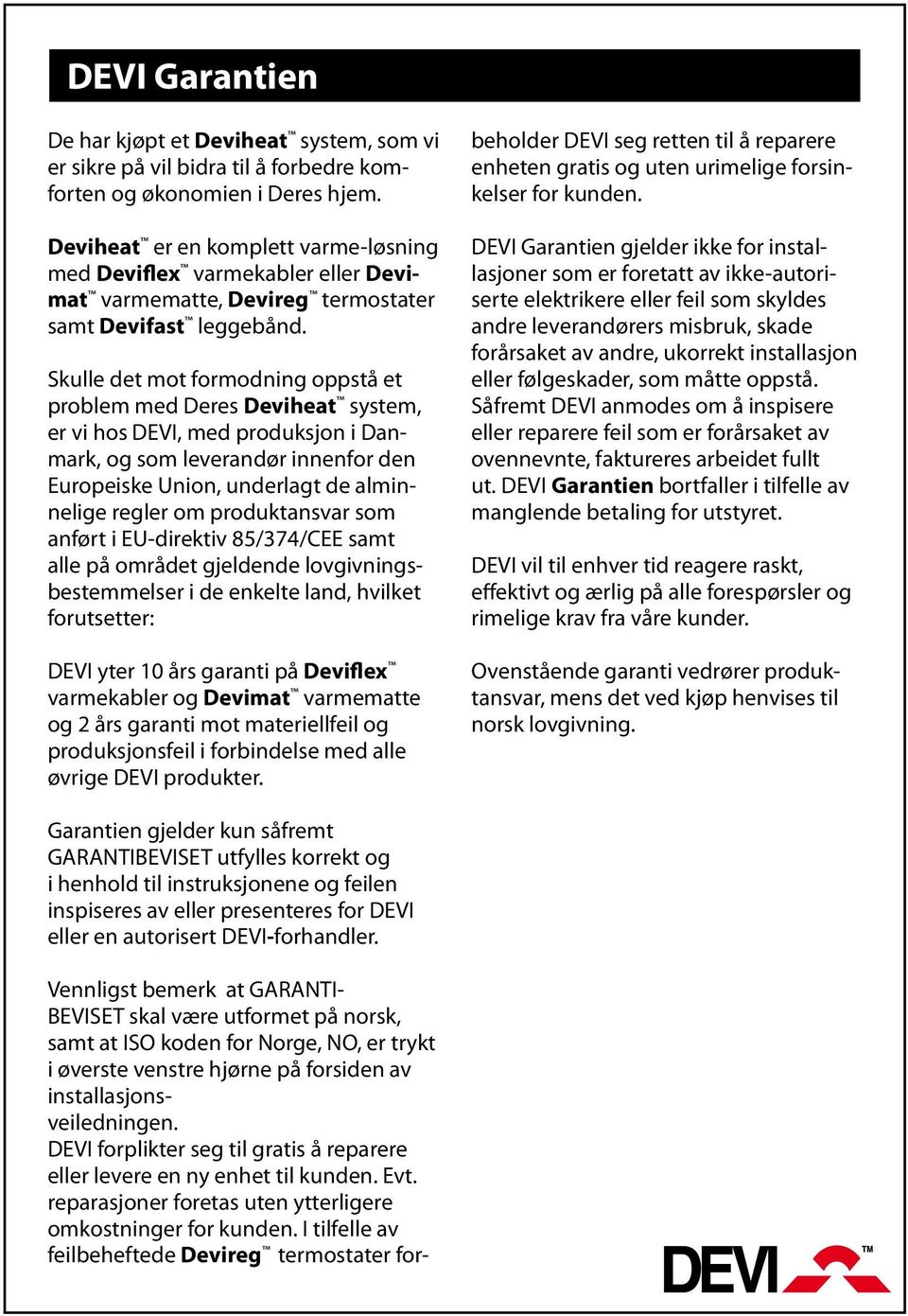 DEVI Garantien

De har kjøpt et Deviheat™ system, som vi er sikre på vil bidra til å forbedre komforten og økonomien i Deres hjem.

Deviheat™ er en komplett varme-løsning med Deviflex™ varmekabler eller Devimat™ varmematte, Devireg™ termostater samt Devifast™ leggebånd.

Skulle det mot formodning oppstå et problem med Deres Deviheat™ system, er vi hos DEVI, med produksjon i Danmark, og som leverandør innenfor den Europeiske Union, underlagt de alminnelige regler om produktansvar som anført i EU-direktiv 85/374/CEE samt alle på området gjeldende lovgivningsbestemmelser i de enkelte land, hvilket forutsetter:

DEVI yter 10 års garanti på Deviflex™ varmekabler og Devimat™ varmematte og 2 års garanti mot materiellfeil og produksjonsfeil i forbindelse med alle øvrige DEVI produkter.

Garantien gjelder kun såfremt GARANTIBEVISET utfylles korrekt og i henhold til instruksjonene og feilen inspiseres av eller presenteres for DEVI eller en autorisert DEVI-forhandler.

Vennligst bemerk at GARANTIBEVISET skal være utformet på norsk, samt at ISO koden for Norge, NO, er trykt i øverste venstre hjørne på forsiden av installasjonsveiledningen.
DEVI forplikter seg til gratis å reparere eller levere en ny enhet til kunden. Evt. reparasjoner foretas uten ytterligere omkostninger for kunden. I tilfelle av feilbeheftede Devireg™ termostater forbeholder DEVI seg retten til å reparere enheten gratis og uten urimelige forsinkelser for kunden.

DEVI Garantien gjelder ikke for installasjoner som er foretatt av ikke-autoriserte elektrikere eller feil som skyldes andre leverandørers misbruk, skade forårsaket av andre, ukorrekt installasjon eller følgeskader, som måtte oppstå. Såfremt DEVI anmodes om å inspisere eller reparere feil som er forårsaket av ovennevnte, faktureres arbeidet fullt ut. DEVI Garantien bortfaller i tilfelle av manglende betaling for utstyret.

DEVI vil til enhver tid reagere raskt, effektivt og ærlig på alle forespørsler og rimelige krav fra våre kunder.

Ovenstående garanti vedrører produktansvar, mens det ved kjøp henvises til norsk lovgivning.

DEVI™